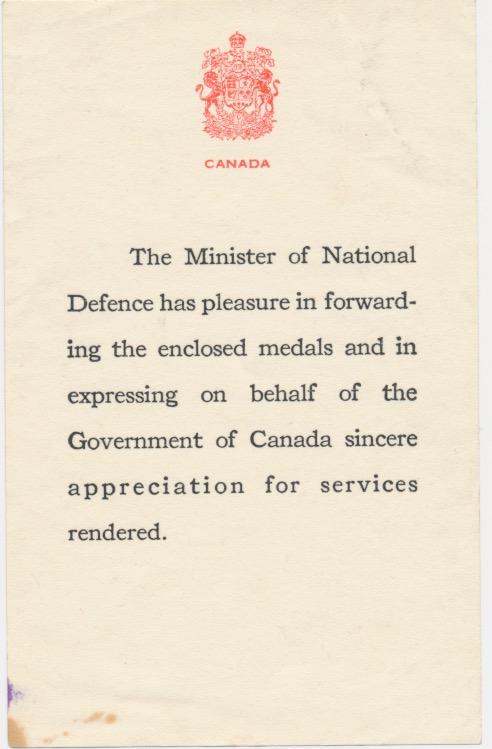 CANADA

The Minister of National Defence has pleasure in forwarding the enclosed medals and in expressing on behalf of the Government of Canada sincere appreciation for services rendered.